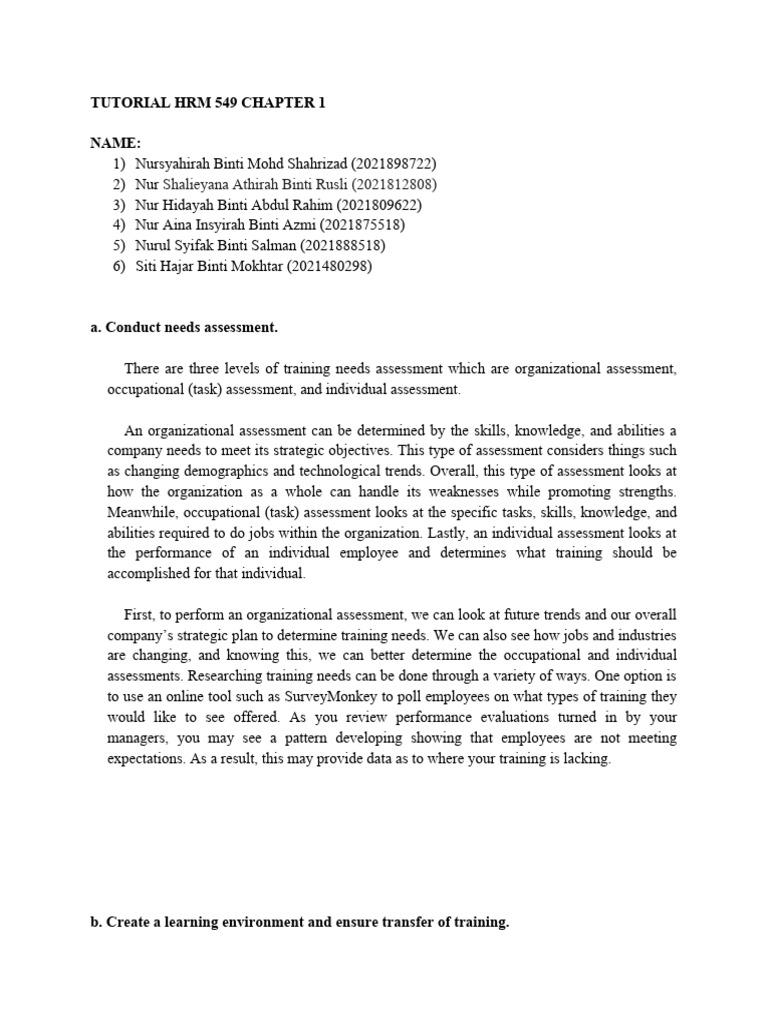 TUTORIAL HRM 549 CHAPTER 1

NAME:
1) Nursyahirah Binti Mohd Shahrizad (2021898722)
2) Nur Shalieyana Athirah Binti Rusli (2021812808)
3) Nur Hidayah Binti Abdul Rahim (2021809622)
4) Nur Aina Insyirah Binti Azmi (2021875518)
5) Nurul Syifak Binti Salman (2021888518)
6) Siti Hajar Binti Mokhtar (2021480298)

a. Conduct needs assessment.

There are three levels of training needs assessment which are organizational assessment, occupational (task) assessment, and individual assessment.

An organizational assessment can be determined by the skills, knowledge, and abilities a company needs to meet its strategic objectives. This type of assessment considers things such as changing demographics and technological trends. Overall, this type of assessment looks at how the organization as a whole can handle its weaknesses while promoting strengths. Meanwhile, occupational (task) assessment looks at the specific tasks, skills, knowledge, and abilities required to do jobs within the organization. Lastly, an individual assessment looks at the performance of an individual employee and determines what training should be accomplished for that individual.

First, to perform an organizational assessment, we can look at future trends and our overall company's strategic plan to determine training needs. We can also see how jobs and industries are changing, and knowing this, we can better determine the occupational and individual assessments. Researching training needs can be done through a variety of ways. One option is to use an online tool such as SurveyMonkey to poll employees on what types of training they would like to see offered. As you review performance evaluations turned in by your managers, you may see a pattern developing showing that employees are not meeting expectations. As a result, this may provide data as to where your training is lacking.

b. Create a learning environment and ensure transfer of training.